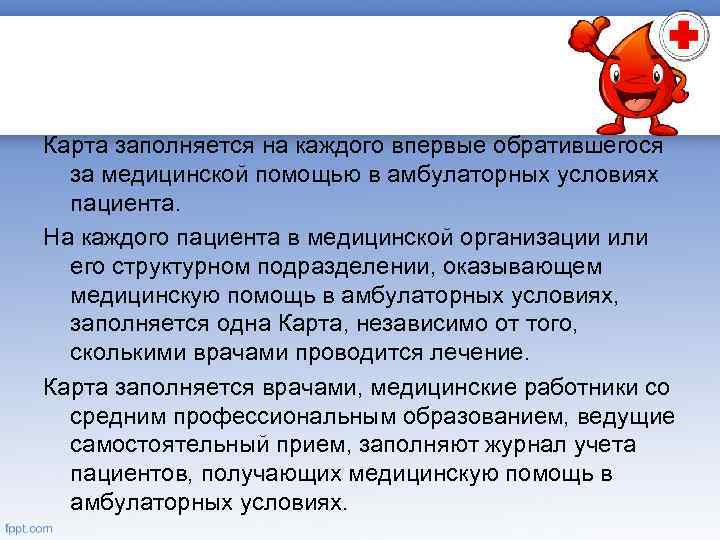 Карта заполняется на каждого впервые обратившегося за медицинской помощью в амбулаторных условиях пациента.

На каждого пациента в медицинской организации или его структурном подразделении, оказывающем медицинскую помощь в амбулаторных условиях, заполняется одна Карта, независимо от того, сколькими врачами проводится лечение.

Карта заполняется врачами, медицинские работники со средним профессиональным образованием, ведущие самостоятельный прием, заполняют журнал учета пациентов, получающих медицинскую помощь в амбулаторных условиях.

fppt.com